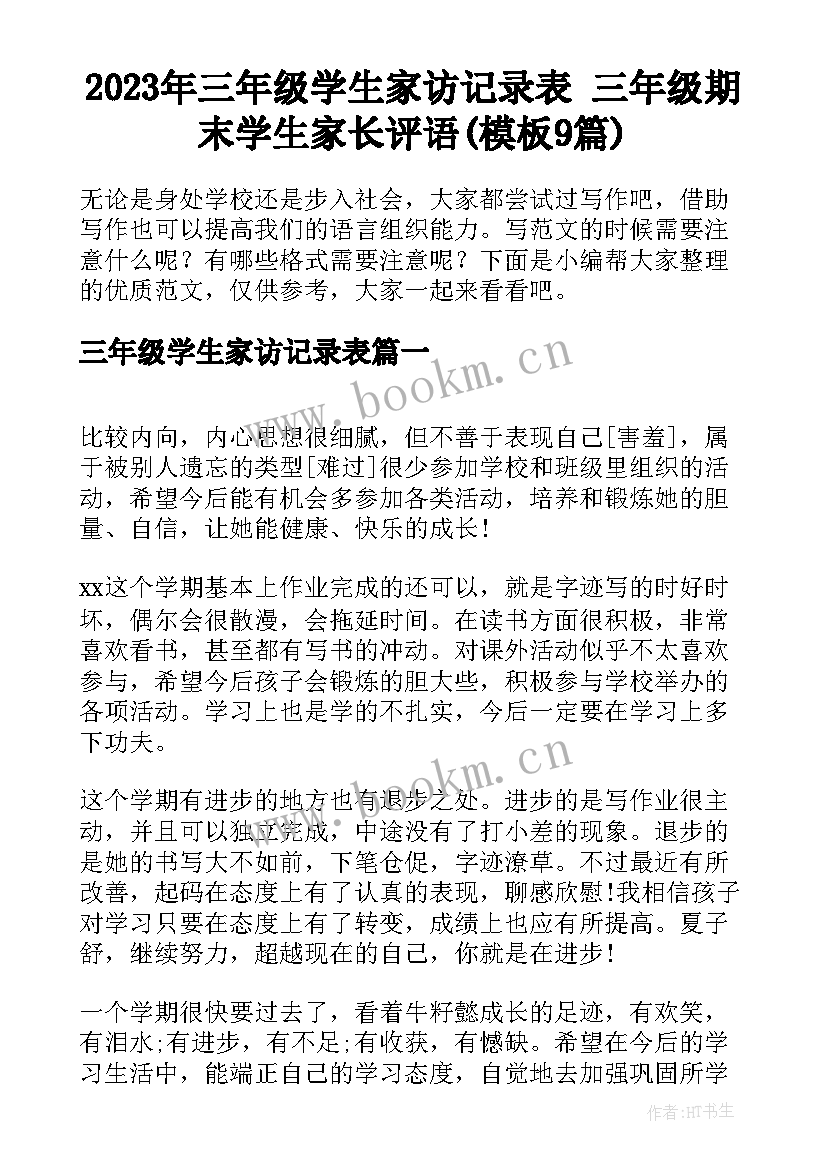 2023年三年级学生家访记录表 三年级期末学生家长评语(模板9篇)

无论是身处学校还是步入社会，大家都尝试过写作吧，借助写作也可以提高我们的语言组织能力。写范文的时候需要注意什么呢？有哪些格式需要注意呢？下面是小编帮大家整理的优质范文，仅供参考，大家一起来看看吧。

三年级学生家访记录表篇一

www.bookm.cn

比较内向，内心思想很细腻，但不善于表现自己[害羞]，属于被别人遗忘的类型[难过]很少参加学校和班级里组织的活动，希望今后能有机会多参加各类活动，培养和锻炼她的胆量、自信，让她能健康、快乐的成长！

xx这个学期基本上作业完成的还可以，就是字迹写的时好时坏，偶尔会很散漫，会拖延时间。在读书方面很积极，非常喜欢看书，甚至都有写书的冲动。对课外活动似乎不太喜欢参与，希望今后孩子会锻炼的胆大些，积极参与学校举办的各项活动。学习上也是学的不扎实，今后一定要在学习上多下功夫。

www.bookm.cn

这个学期有进步的地方也有退步之处。进步的是写作业很主动，并且可以独立完成，中途没有了打小差的现象。退步的是她的书写大不如前，下笔仓促，字迹潦草。不过最近有所改善，起码在态度上有了认真的表现，聊感欣慰!我相信孩子对学习只要在态度上有了转变，成绩上也应有所提高。夏子舒，继续努力，超越现在的自己，你就是在进步！

一个学期很快要过去了，看着牛籽懿成长的足迹，有欢笑，有泪水;有进步，有不足;有收获，有憾缺。希望在今后的学习生活中，能端正自己的学习态度，自觉地去加强巩固所学

作者:HT书生